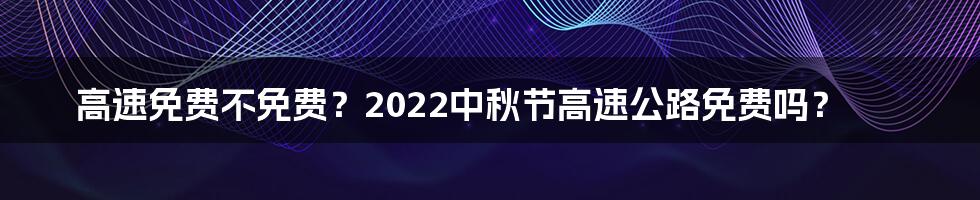 高速免费不免费？2022中秋节高速公路免费吗？